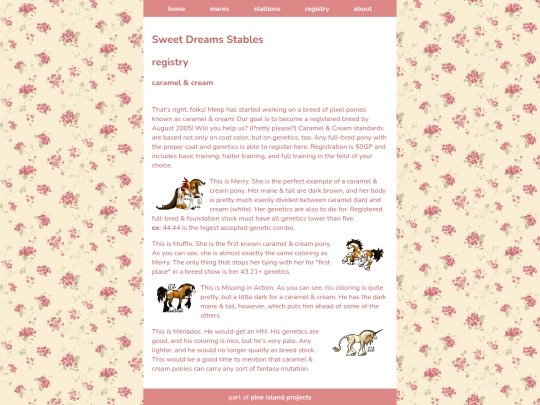 home mares stallions registry about

Sweet Dreams Stables

registry

caramel & cream

That's right, folks! Meep has started working on a breed of pixel ponies known as caramel & cream! Our goal is to become a registered breed by August 2005! Will you help us? (Pretty please?) Caramel & Cream standards are based not only on coat color, but on genetics, too. Any full-bred pony with the proper coat and genetics is able to register here. Registration is 50GP and includes basic training, halter training, and full training in the feild of your choice.

This is Merry. She is the perfect example of a caramel & cream pony. Her mane & tail are dark brown, and her body is pretty much evenly divided between caramel (tan) and cream (white). Her genetics are also to die for. Registered full-bred & foundation stock must have all genetics lower than five.
ex: 44.44 is the higest accepted genetic combo.

This is Muffin. She is the first known caramel & cream pony. As you can see, she is almost exactly the same coloring as Merry. The only thing that stops her tying with her for "first place" in a breed show is her 43.21+ genetics.

This is Missing in Action. As you can see, his coloring is quite pretty, but a little dark for a caramel & cream. He has the dark mane & tail, however, which puts him ahead of some of the others.

This is Meriadoc. He would get an HM. His genetics are good, and his coloring is nice, but he's very pale. Any lighter, and he would no longer qualify as breed stock. This would be a good time to mention that caramel & cream ponies can carry any sort of fantasy mutation.

part of pine island projects